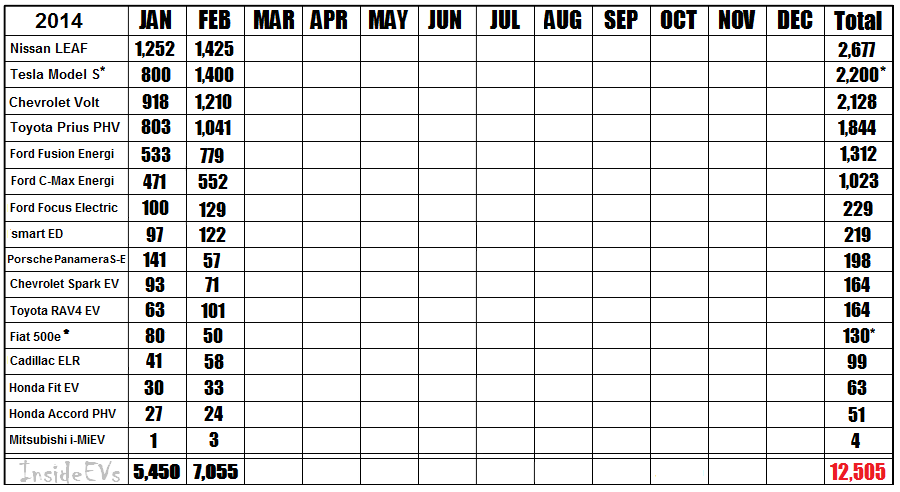 | 2014 | JAN | FEB | MAR | APR | MAY | JUN | JUL | AUG | SEP | OCT | NOV | DEC | Total |
|---|---|---|---|---|---|---|---|---|---|---|---|---|---|
| Nissan LEAF | 1,252 | 1,425 | | | | | | | | | | | 2,677 |
| Tesla Model S* | 800 | 1,400 | | | | | | | | | | | 2,200* |
| Chevrolet Volt | 918 | 1,210 | | | | | | | | | | | 2,128 |
| Toyota Prius PHV | 803 | 1,041 | | | | | | | | | | | 1,844 |
| Ford Fusion Energi | 533 | 779 | | | | | | | | | | | 1,312 |
| Ford C-Max Energi | 471 | 552 | | | | | | | | | | | 1,023 |
| Ford Focus Electric | 100 | 129 | | | | | | | | | | | 229 |
| smart ED | 97 | 122 | | | | | | | | | | | 219 |
| Porsche PanameraS-E | 141 | 57 | | | | | | | | | | | 198 |
| Chevrolet Spark EV | 93 | 71 | | | | | | | | | | | 164 |
| Toyota RAV4 EV | 63 | 101 | | | | | | | | | | | 164 |
| Fiat 500e* | 80 | 50 | | | | | | | | | | | 130* |
| Cadillac ELR | 41 | 58 | | | | | | | | | | | 99 |
| Honda Fit EV | 30 | 33 | | | | | | | | | | | 63 |
| Honda Accord PHV | 27 | 24 | | | | | | | | | | | 51 |
| Mitsubishi i-MiEV | 1 | 3 | | | | | | | | | | | 4 |
| InsideEVs | 5,450 | 7,055 | | | | | | | | | | | 12,505 |